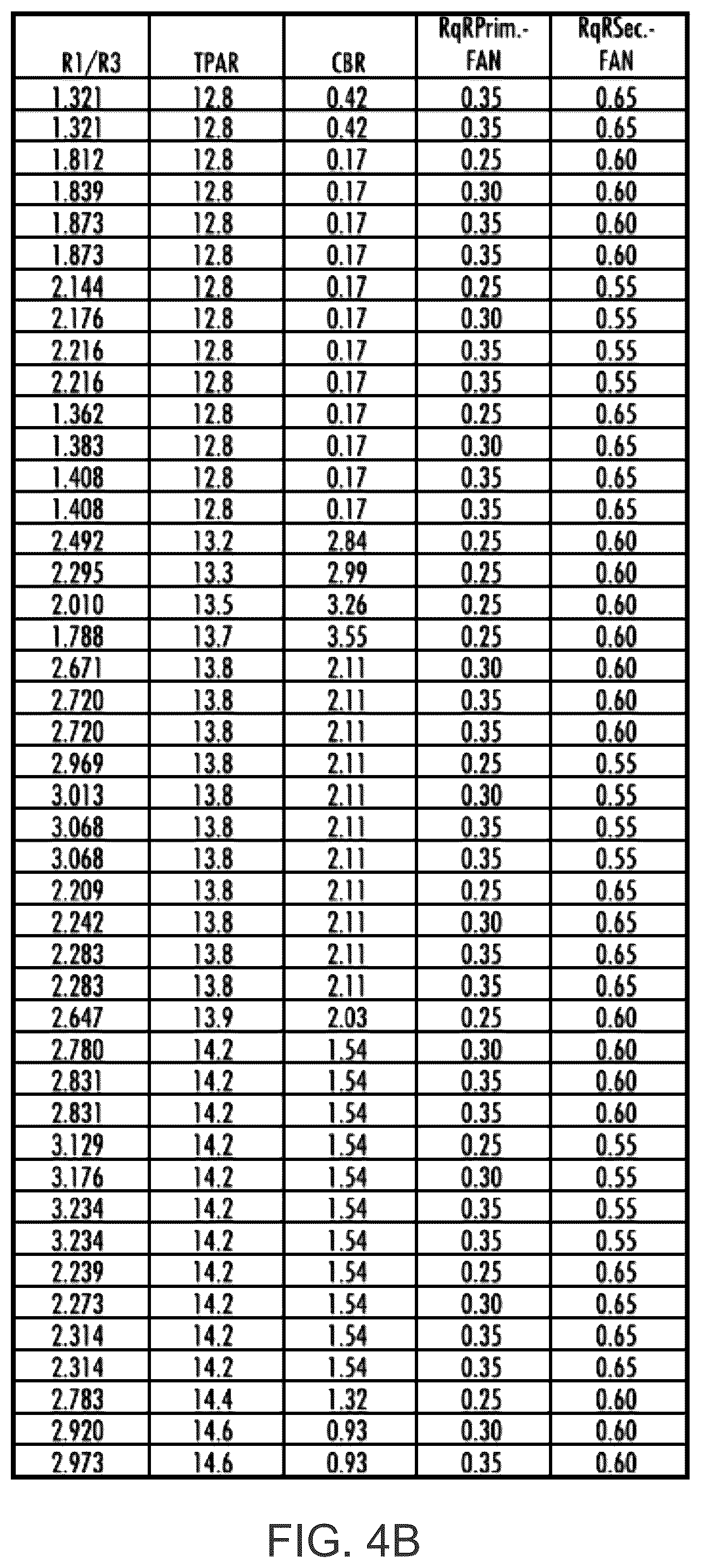 | R1/R3 | TPAR | CBR | RqRPrim.-FAN | RqRSec.-FAN |
|---|---|---|---|---|
| 1.321 | 12.8 | 0.42 | 0.35 | 0.65 |
| 1.321 | 12.8 | 0.42 | 0.35 | 0.65 |
| 1.812 | 12.8 | 0.17 | 0.25 | 0.60 |
| 1.839 | 12.8 | 0.17 | 0.30 | 0.60 |
| 1.873 | 12.8 | 0.17 | 0.35 | 0.60 |
| 1.873 | 12.8 | 0.17 | 0.35 | 0.60 |
| 2.144 | 12.8 | 0.17 | 0.25 | 0.55 |
| 2.176 | 12.8 | 0.17 | 0.30 | 0.55 |
| 2.216 | 12.8 | 0.17 | 0.35 | 0.55 |
| 2.216 | 12.8 | 0.17 | 0.35 | 0.55 |
| 1.362 | 12.8 | 0.17 | 0.25 | 0.65 |
| 1.383 | 12.8 | 0.17 | 0.30 | 0.65 |
| 1.408 | 12.8 | 0.17 | 0.35 | 0.65 |
| 1.408 | 12.8 | 0.17 | 0.35 | 0.65 |
| 2.492 | 13.2 | 2.84 | 0.25 | 0.60 |
| 2.295 | 13.3 | 2.99 | 0.25 | 0.60 |
| 2.010 | 13.5 | 3.26 | 0.25 | 0.60 |
| 1.788 | 13.7 | 3.55 | 0.25 | 0.60 |
| 2.671 | 13.8 | 2.11 | 0.30 | 0.60 |
| 2.720 | 13.8 | 2.11 | 0.35 | 0.60 |
| 2.720 | 13.8 | 2.11 | 0.35 | 0.60 |
| 2.969 | 13.8 | 2.11 | 0.25 | 0.55 |
| 3.013 | 13.8 | 2.11 | 0.30 | 0.55 |
| 3.068 | 13.8 | 2.11 | 0.35 | 0.55 |
| 3.068 | 13.8 | 2.11 | 0.35 | 0.55 |
| 2.209 | 13.8 | 2.11 | 0.25 | 0.65 |
| 2.242 | 13.8 | 2.11 | 0.30 | 0.65 |
| 2.283 | 13.8 | 2.11 | 0.35 | 0.65 |
| 2.283 | 13.8 | 2.11 | 0.35 | 0.65 |
| 2.647 | 13.9 | 2.03 | 0.25 | 0.60 |
| 2.780 | 14.2 | 1.54 | 0.30 | 0.60 |
| 2.831 | 14.2 | 1.54 | 0.35 | 0.60 |
| 2.831 | 14.2 | 1.54 | 0.35 | 0.60 |
| 3.129 | 14.2 | 1.54 | 0.25 | 0.55 |
| 3.176 | 14.2 | 1.54 | 0.30 | 0.55 |
| 3.234 | 14.2 | 1.54 | 0.35 | 0.55 |
| 3.234 | 14.2 | 1.54 | 0.35 | 0.55 |
| 2.239 | 14.2 | 1.54 | 0.25 | 0.65 |
| 2.273 | 14.2 | 1.54 | 0.30 | 0.65 |
| 2.314 | 14.2 | 1.54 | 0.35 | 0.65 |
| 2.314 | 14.2 | 1.54 | 0.35 | 0.65 |
| 2.783 | 14.4 | 1.32 | 0.25 | 0.60 |
| 2.920 | 14.6 | 0.93 | 0.30 | 0.60 |
| 2.973 | 14.6 | 0.93 | 0.35 | 0.60 |

FIG. 4B